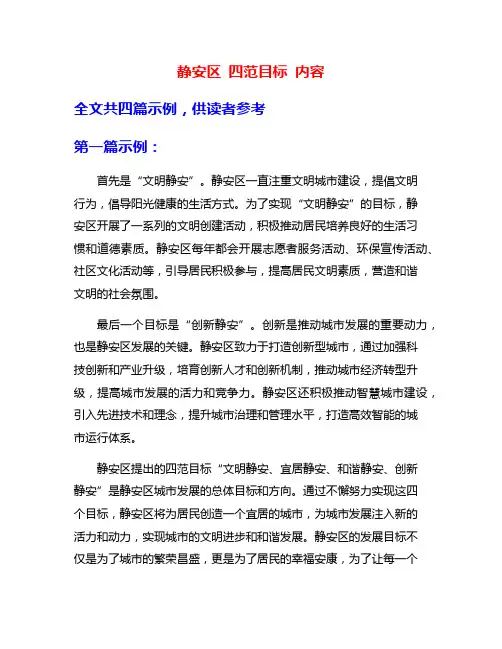 静安区 四范目标 内容

全文共四篇示例，供读者参考

第一篇示例：

首先是“文明静安”。静安区一直注重文明城市建设，提倡文明行为，倡导阳光健康的生活方式。为了实现“文明静安”的目标，静安区开展了一系列的文明创建活动，积极推动居民培养良好的生活习惯和道德素质。静安区每年都会开展志愿者服务活动、环保宣传活动、社区文化活动等，引导居民积极参与，提高居民文明素质，营造和谐文明的社会氛围。

最后一个目标是“创新静安”。创新是推动城市发展的重要动力，也是静安区发展的关键。静安区致力于打造创新型城市，通过加强科技创新和产业升级，培育创新人才和创新机制，推动城市经济转型升级，提高城市发展的活力和竞争力。静安区还积极推动智慧城市建设，引入先进技术和理念，提升城市治理和管理水平，打造高效智能的城市运行体系。

静安区提出的四范目标“文明静安、宜居静安、和谐静安、创新静安”是静安区城市发展的总体目标和方向。通过不懈努力实现这四个目标，静安区将为居民创造一个宜居的城市，为城市发展注入新的活力和动力，实现城市的文明进步和和谐发展。静安区的发展目标不仅是为了城市的繁荣昌盛，更是为了居民的幸福安康，为了让每一个